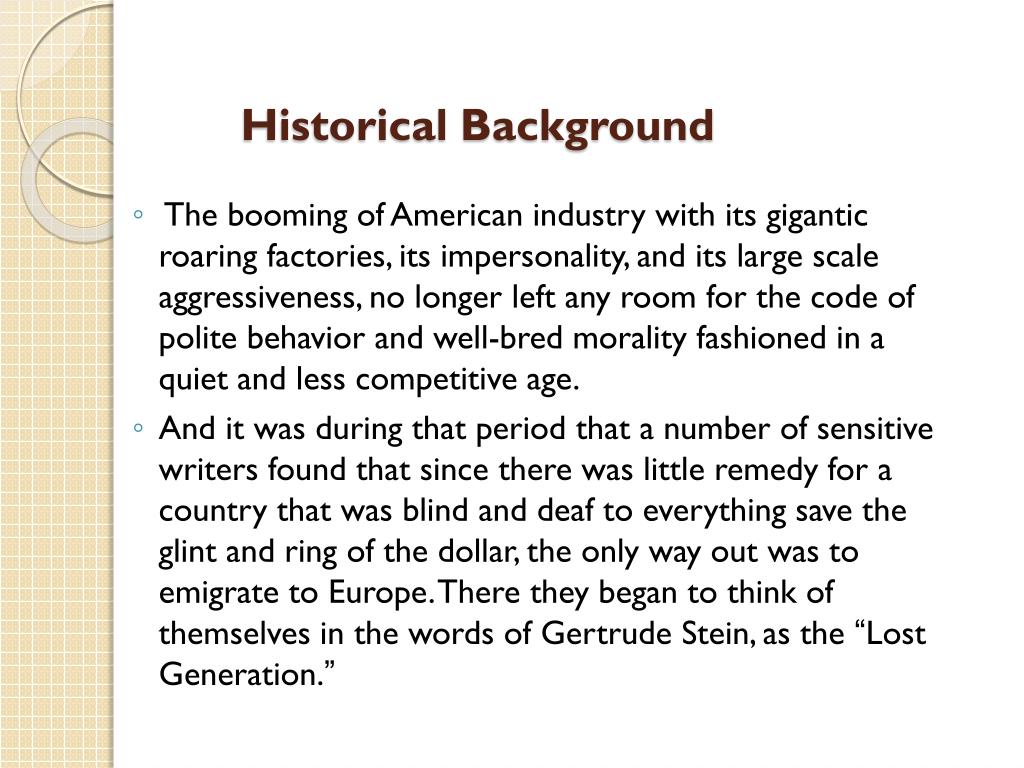 Historical Background

◦ The booming of American industry with its gigantic roaring factories, its impersonality, and its large scale aggressiveness, no longer left any room for the code of polite behavior and well-bred morality fashioned in a quiet and less competitive age.

◦ And it was during that period that a number of sensitive writers found that since there was little remedy for a country that was blind and deaf to everything save the glint and ring of the dollar, the only way out was to emigrate to Europe. There they began to think of themselves in the words of Gertrude Stein, as the “Lost Generation.”